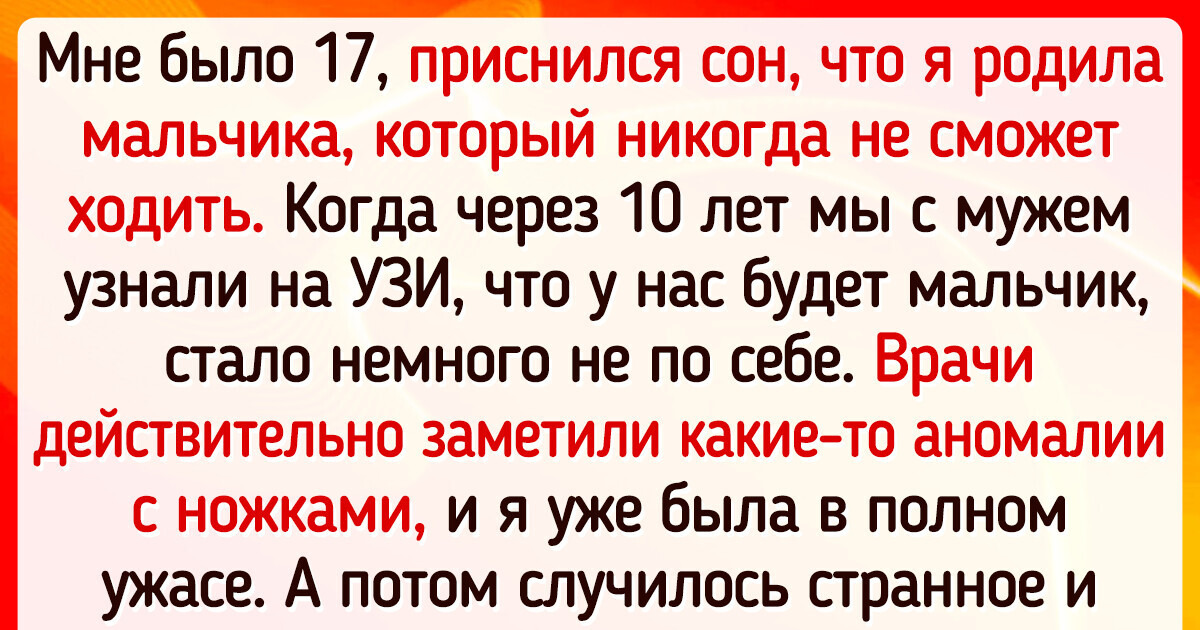 Мне было 17, приснился сон, что я родила мальчика, который никогда не сможет ходить. Когда через 10 лет мы с мужем узнали на УЗИ, что у нас будет мальчик, стало немного не по себе. Врачи действительно заметили какие-то аномалии с ножками, и я уже была в полном ужасе. А потом случилось странное и